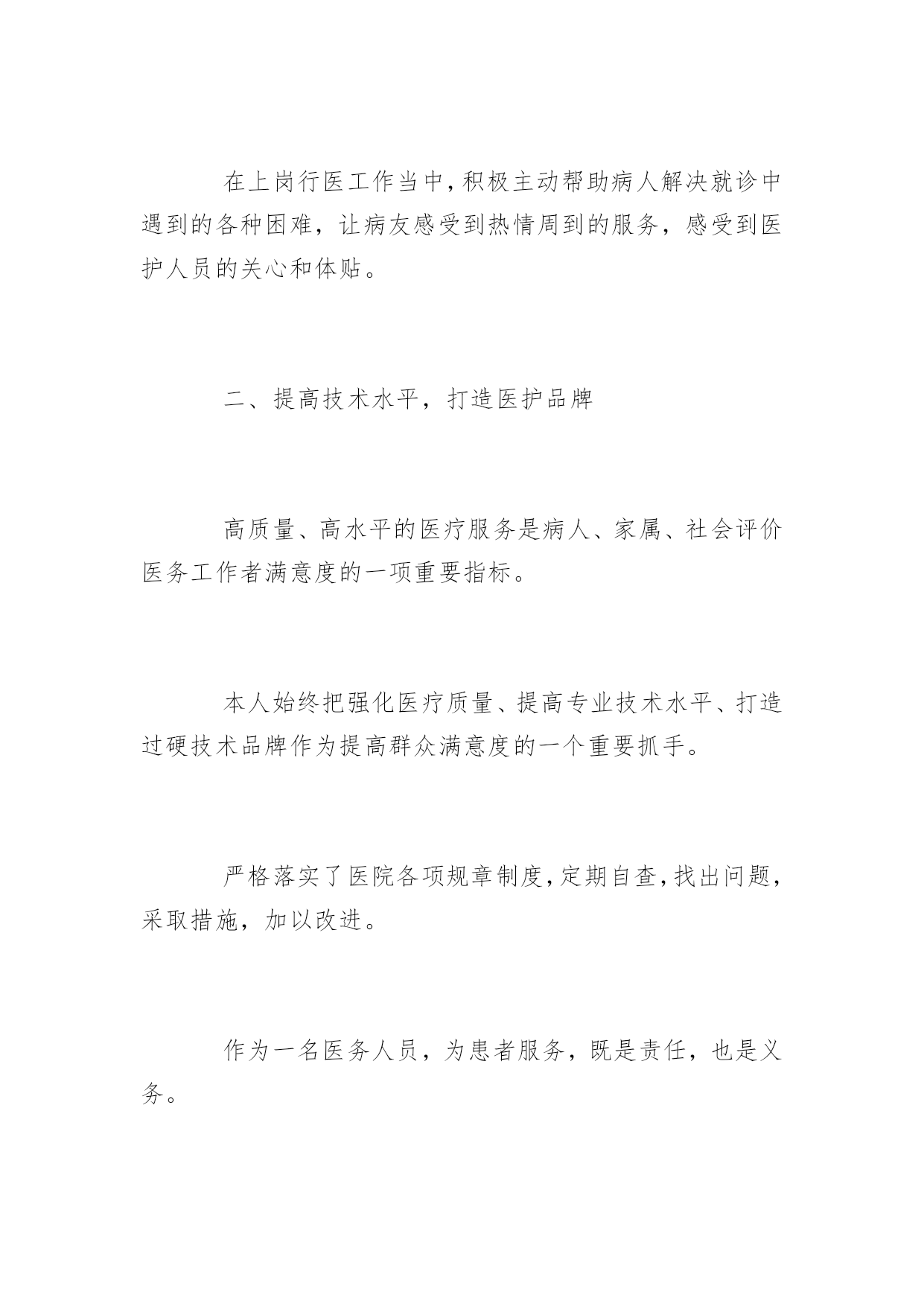 在上岗行医工作当中，积极主动帮助病人解决就诊中遇到的各种困难，让病友感受到热情周到的服务，感受到医护人员的关心和体贴。

二、提高技术水平，打造医护品牌

高质量、高水平的医疗服务是病人、家属、社会评价医务工作者满意度的一项重要指标。

本人始终把强化医疗质量、提高专业技术水平、打造过硬技术品牌作为提高群众满意度的一个重要抓手。

严格落实了医院各项规章制度，定期自查，找出问题，采取措施，加以改进。

作为一名医务人员，为患者服务，既是责任，也是义务。